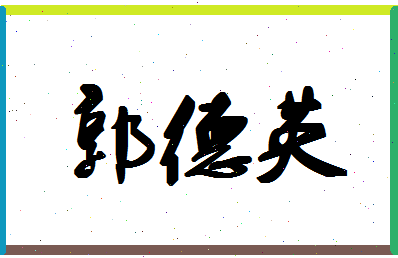 郭德英